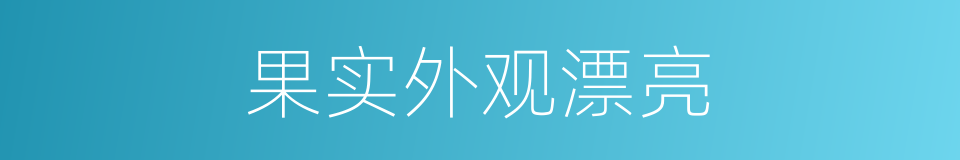 果实外观漂亮